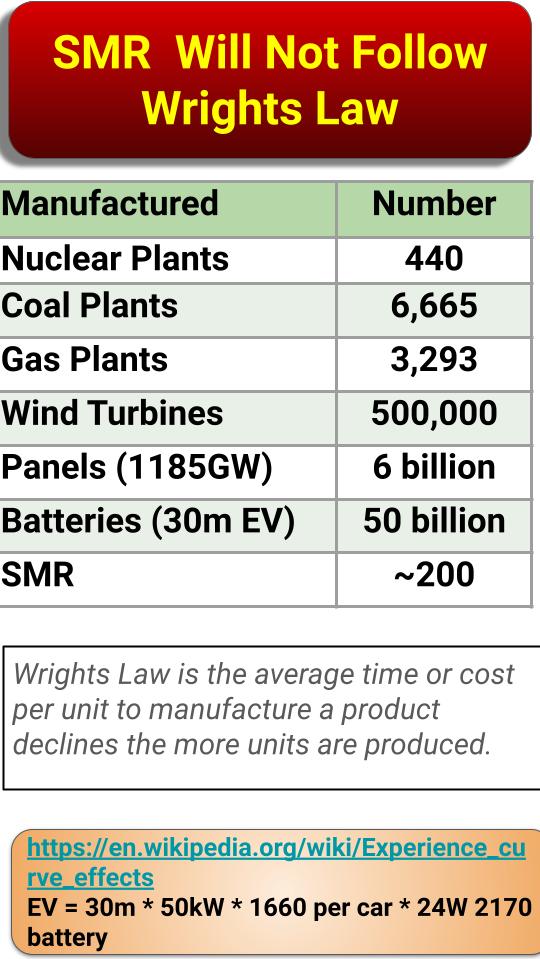 SMR Will Not Follow Wrights Law

| Manufactured | Number |
|---|---|
| Nuclear Plants | 440 |
| Coal Plants | 6,665 |
| Gas Plants | 3,293 |
| Wind Turbines | 500,000 |
| Panels (1185GW) | 6 billion |
| Batteries (30m EV) | 50 billion |
| SMR | ~200 |

Wrights Law is the average time or cost per unit to manufacture a product declines the more units are produced.

https://en.wikipedia.org/wiki/Experience_curve_effects
EV = 30m * 50kW * 1660 per car * 24W 2170 battery